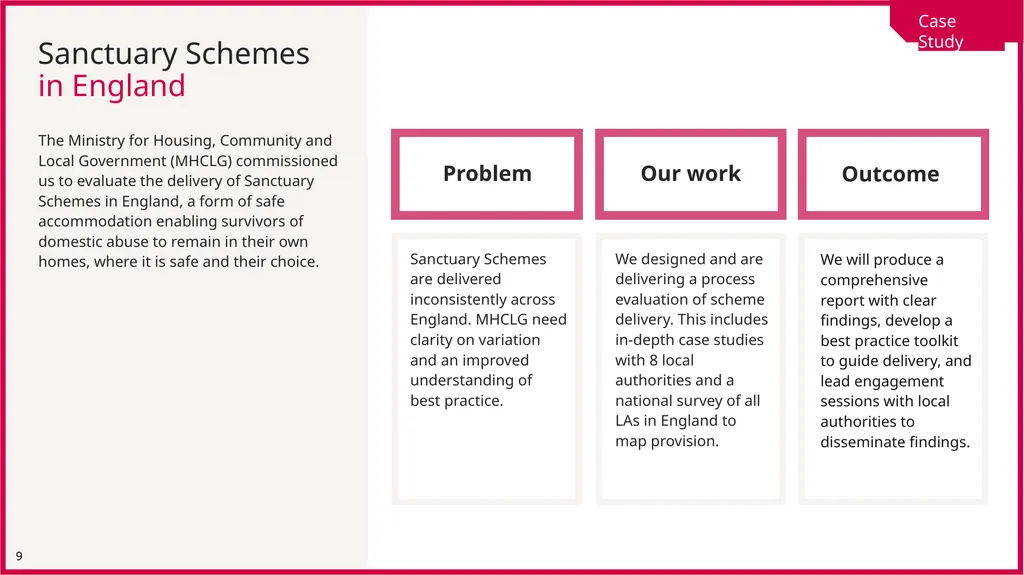 Case Study

Sanctuary Schemes
in England

The Ministry for Housing, Community and Local Government (MHCLG) commissioned us to evaluate the delivery of Sanctuary Schemes in England, a form of safe accommodation enabling survivors of domestic abuse to remain in their own homes, where it is safe and their choice.

Problem

Sanctuary Schemes are delivered inconsistently across England. MHCLG need clarity on variation and an improved understanding of best practice.

Our work

We designed and are delivering a process evaluation of scheme delivery. This includes in-depth case studies with 8 local authorities and a national survey of all LAs in England to map provision.

Outcome

We will produce a comprehensive report with clear findings, develop a best practice toolkit to guide delivery, and lead engagement sessions with local authorities to disseminate findings.

9